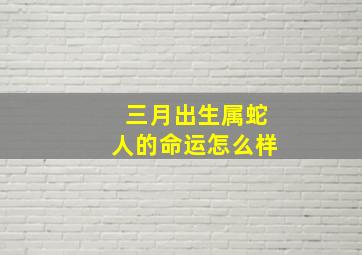 三月出生属蛇
人的命运怎么样